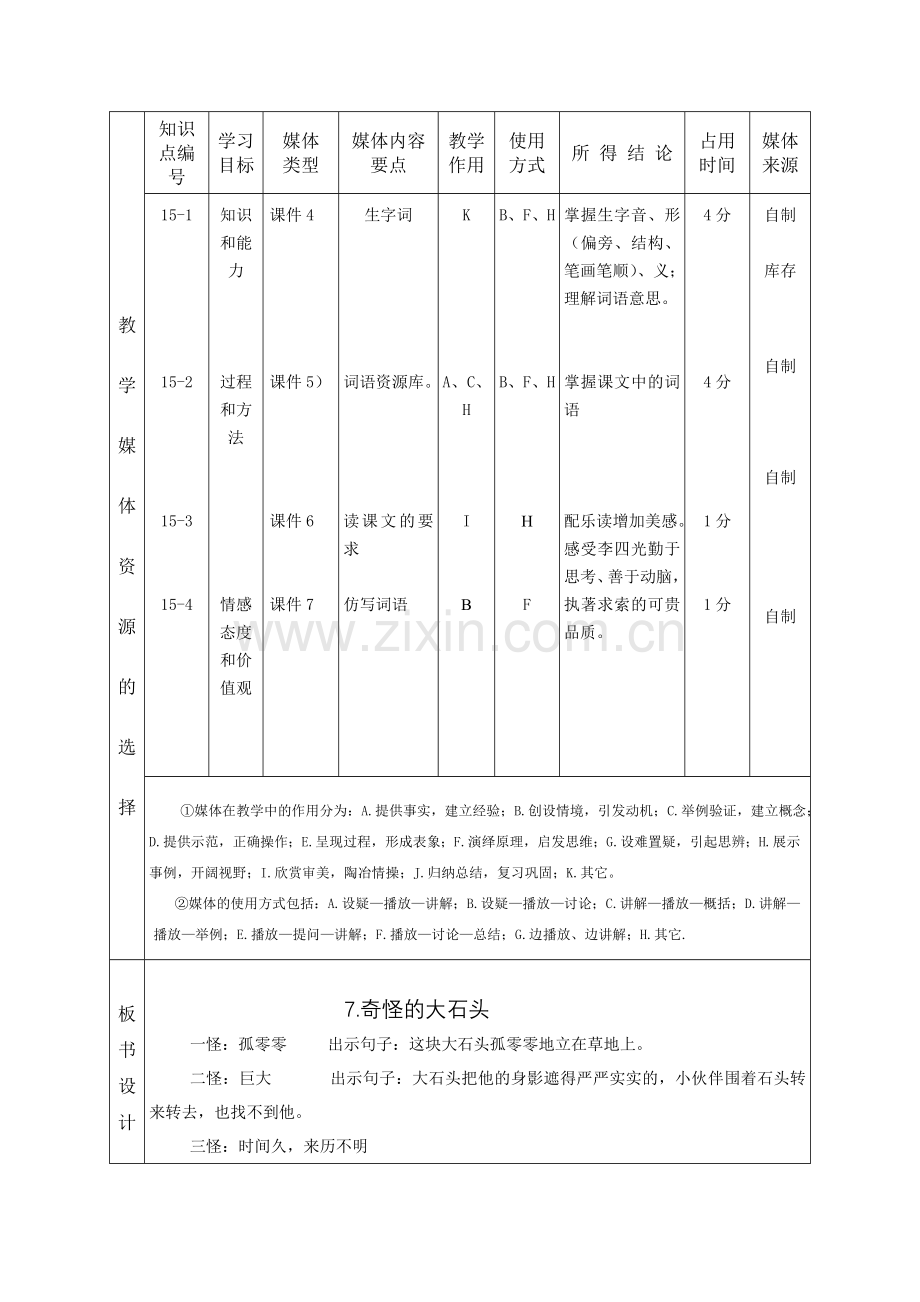 | 教学媒体资源的选择 | 知识点编号 | 学习目标 | 媒体类型 | 媒体内容要点 | 教学作用 | 使用方式 | 所得结论 | 占用时间 | 媒体来源 |
|---|---|---|---|---|---|---|---|---|---|
| | 15-1 | 知识和能力 | 课件4 | 生字词 | K | B、F、H | 掌握生字音、形（偏旁、结构、笔画笔顺）、义；理解词语意思。 | 4分 | 自制 库存 |
| | 15-2 | 过程和方法 | 课件5） | 词语资源库。 | A、C、H | B、F、H | 掌握课文中的词语 | 4分 | 自制 |
| | 15-3 | | 课件6 | 读课文的要求 | I | H | 配乐读增加美感。感受李四光勤于思考、善于动脑，执著求索的可贵品质。 | 1分 | 自制 |
| | 15-4 | 情感态度和价值观 | 课件7 | 仿写词语 | B | F | | 1分 | 自制 |
| | ①媒体在教学中的作用分为：A.提供事实，建立经验；B.创设情境，引发动机；C.举例验证，建立概念；D.提供示范，正确操作；E.呈现过程，形成表象；F.演绎原理，启发思维；G.设难置疑，引起思辨；H.展示事例，开阔视野；I.欣赏审美，陶冶情操；J.归纳总结，复习巩固；K.其它。 ②媒体的使用方式包括：A.设疑—播放—讲解；B.设疑—播放—讨论；C.讲解—播放—概括；D.讲解—播放—举例；E.播放—提问—讲解；F.播放—讨论—总结；G.边播放、边讲解；H.其它. | | | | | | | | |
| 板书设计 | 7.奇怪的大石头 一怪：孤零零 出示句子：这块大石头孤零零地立在草地上。 二怪：巨大 出示句子：大石头把他的身影遮得严严实实的，小伙伴围着石头转来转去，也找不到他。 三怪：时间久，来历不明 | | | | | | | | |

www.zixin.com.cn